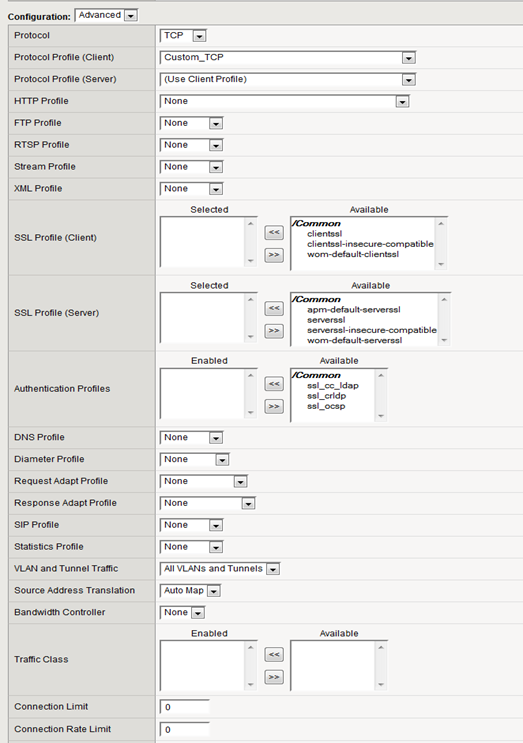 Configuration: Advanced

| | |
|---|---|
| Protocol | TCP |
| Protocol Profile (Client) | Custom_TCP |
| Protocol Profile (Server) | (Use Client Profile) |
| HTTP Profile | None |
| FTP Profile | None |
| RTSP Profile | None |
| Stream Profile | None |
| XML Profile | None |
| SSL Profile (Client) | Selected << >> Available /Common clientssl clientssl-insecure-compatible wom-default-clientssl |
| SSL Profile (Server) | Selected << >> Available /Common apm-default-serverssl serverssl serverssl-insecure-compatible wom-default-serverssl |
| Authentication Profiles | Enabled << >> Available /Common ssl_cc_ldap ssl_crldp ssl_ocsp |
| DNS Profile | None |
| Diameter Profile | None |
| Request Adapt Profile | None |
| Response Adapt Profile | None |
| SIP Profile | None |
| Statistics Profile | None |
| VLAN and Tunnel Traffic | All VLANs and Tunnels |
| Source Address Translation | Auto Map |
| Bandwidth Controller | None |
| Traffic Class | Enabled << >> Available |
| Connection Limit | 0 |
| Connection Rate Limit | 0 |